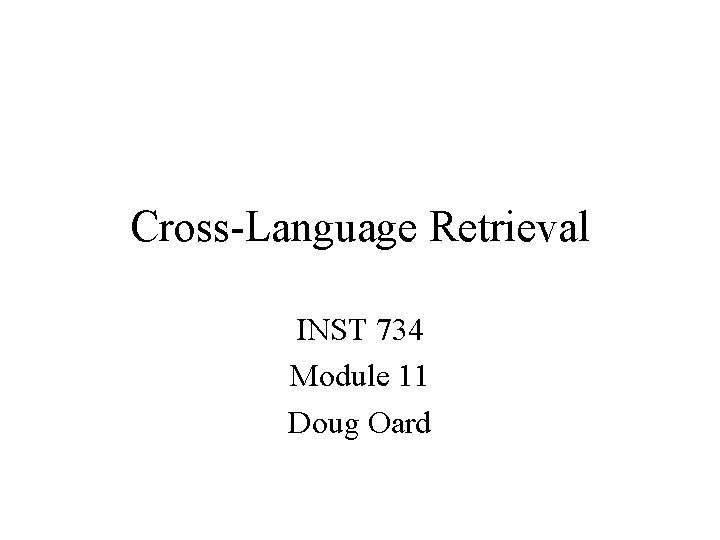 Cross-Language Retrieval

INST 734
Module 11
Doug Oard